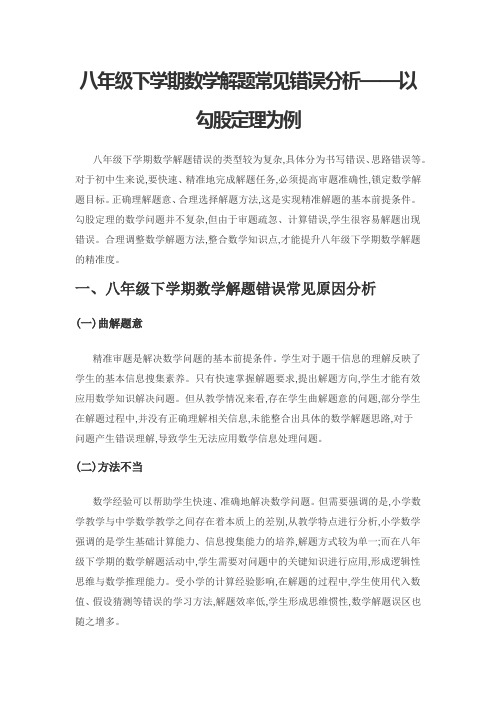 八年级下学期数学解题常见错误分析——以勾股定理为例

八年级下学期数学解题错误的类型较为复杂,具体分为书写错误、思路错误等。对于初中生来说,要快速、精准地完成解题任务,必须提高审题准确性,锁定数学解题目标。正确理解题意、合理选择解题方法,这是实现精准解题的基本前提条件。勾股定理的数学问题并不复杂,但由于审题疏忽、计算错误,学生很容易解题出现错误。合理调整数学解题方法,整合数学知识点,才能提升八年级下学期数学解题的精准度。

一、八年级下学期数学解题错误常见原因分析

(一)曲解题意

精准审题是解决数学问题的基本前提条件。学生对于题干信息的理解反映了学生的基本信息搜集素养。只有快速掌握解题要求,提出解题方向,学生才能有效应用数学知识解决问题。但从教学情况来看,存在学生曲解题意的问题,部分学生在解题过程中,并没有正确理解相关信息,未能整合出具体的数学解题思路,对于问题产生错误理解,导致学生无法应用数学信息处理问题。

(二)方法不当

数学经验可以帮助学生快速、准确地解决数学问题。但需要强调的是,小学数学教学与中学数学教学之间存在着本质上的差别,从教学特点进行分析,小学数学强调的是学生基础计算能力、信息搜集能力的培养,解题方式较为单一;而在八年级下学期的数学解题活动中,学生需要对问题中的关键知识进行应用,形成逻辑性思维与数学推理能力。受小学的计算经验影响,在解题的过程中,学生使用代入数值、假设猜测等错误的学习方法,解题效率低,学生形成思维惯性,数学解题误区也随之增多。